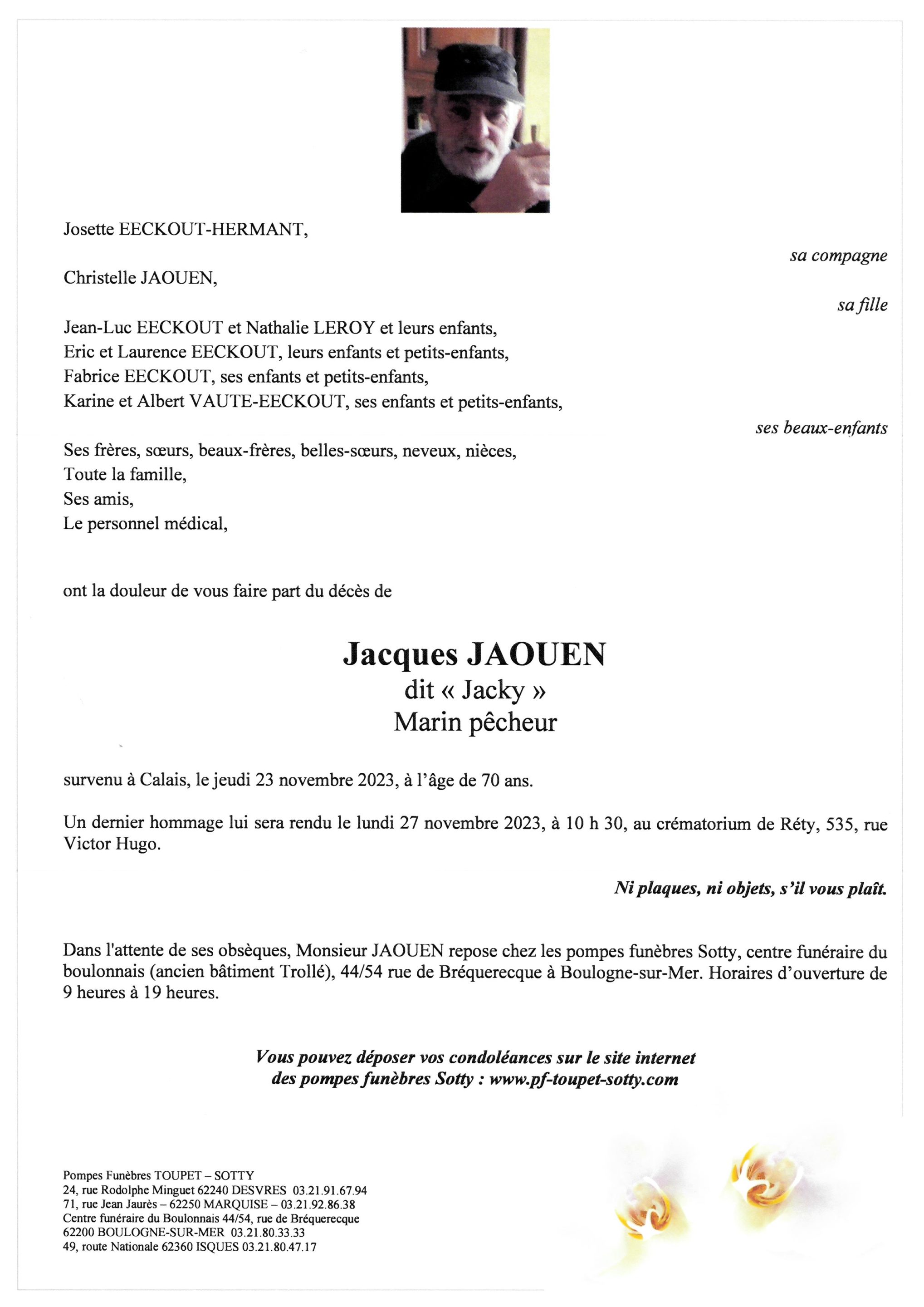 Josette EECKOUT-HERMANT,

sa compagne

Christelle JAOUEN,

sa fille

Jean-Luc EECKOUT et Nathalie LEROY et leurs enfants,
Eric et Laurence EECKOUT, leurs enfants et petits-enfants,
Fabrice EECKOUT, ses enfants et petits-enfants,
Karine et Albert VAUTE-EECKOUT, ses enfants et petits-enfants,

ses beaux-enfants

Ses frères, sœurs, beaux-frères, belles-sœurs, neveux, nièces,
Toute la famille,
Ses amis,
Le personnel médical,

ont la douleur de vous faire part du décès de

Jacques JAOUEN
dit « Jacky »
Marin pêcheur

survenu à Calais, le jeudi 23 novembre 2023, à l'âge de 70 ans.

Un dernier hommage lui sera rendu le lundi 27 novembre 2023, à 10 h 30, au crématorium de Réty, 535, rue Victor Hugo.

Ni plaques, ni objets, s'il vous plaît.

Dans l'attente de ses obsèques, Monsieur JAOUEN repose chez les pompes funèbres Sotty, centre funéraire du boulonnais (ancien bâtiment Trollé), 44/54 rue de Bréquerecque à Boulogne-sur-Mer. Horaires d'ouverture de 9 heures à 19 heures.

Vous pouvez déposer vos condoléances sur le site internet des pompes funèbres Sotty : www.pf-toupet-sotty.com

Pompes Funèbres TOUPET – SOTTY
24, rue Rodolphe Minguet 62240 DESVRES 03.21.91.67.94
71, rue Jean Jaurès – 62250 MARQUISE – 03.21.92.86.38
Centre funéraire du Boulonnais 44/54, rue de Bréquerecque
62200 BOULOGNE-SUR-MER 03.21.80.33.33
49, route Nationale 62360 ISQUES 03.21.80.47.17